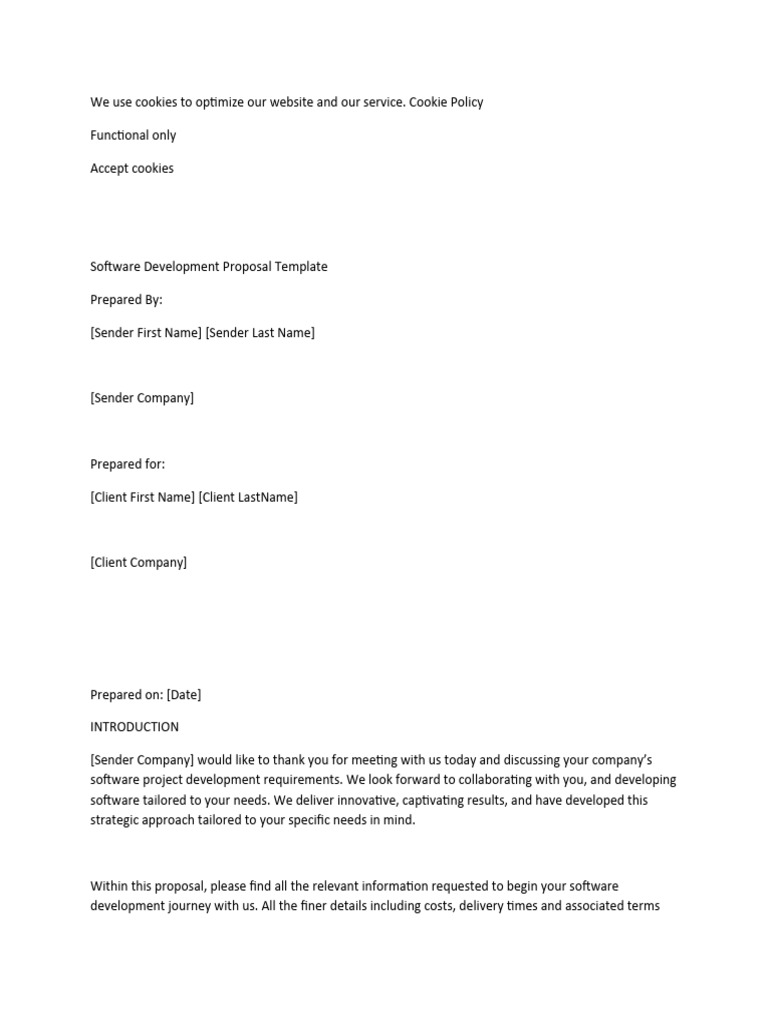 We use cookies to optimize our website and our service. Cookie Policy

Functional only

Accept cookies

Software Development Proposal Template

Prepared By:

[Sender First Name] [Sender Last Name]

[Sender Company]

Prepared for:

[Client First Name] [Client LastName]

[Client Company]

Prepared on: [Date]

INTRODUCTION

[Sender Company] would like to thank you for meeting with us today and discussing your company's software project development requirements. We look forward to collaborating with you, and developing software tailored to your needs. We deliver innovative, captivating results, and have developed this strategic approach tailored to your specific needs in mind.

Within this proposal, please find all the relevant information requested to begin your software development journey with us. All the finer details including costs, delivery times and associated terms